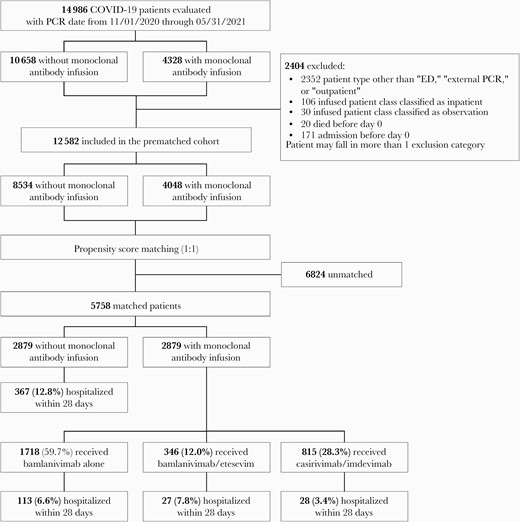 14 986 COVID-19 patients evaluated with PCR date from 11/01/2020 through 05/31/2021

10 658 without monoclonal antibody infusion

4328 with monoclonal antibody infusion

2404 excluded:
- 2352 patient type other than "ED," "external PCR," or "outpatient"
- 106 infused patient class classified as inpatient
- 30 infused patient class classified as observation
- 20 died before day 0
- 171 admission before day 0
Patient may fall in more than 1 exclusion category

12 582 included in the prematched cohort

8534 without monoclonal antibody infusion

4048 with monoclonal antibody infusion

Propensity score matching (1:1)

6824 unmatched

5758 matched patients

2879 without monoclonal antibody infusion

2879 with monoclonal antibody infusion

367 (12.8%) hospitalized within 28 days

1718 (59.7%) received bamlanivimab alone

346 (12.0%) received bamlanivimab/etesevim

815 (28.3%) received casirivimab/imdevimab

113 (6.6%) hospitalized within 28 days

27 (7.8%) hospitalized within 28 days

28 (3.4%) hospitalized within 28 days